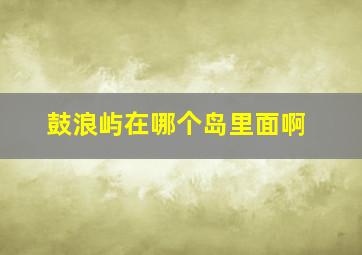 鼓浪屿在哪个岛里面啊